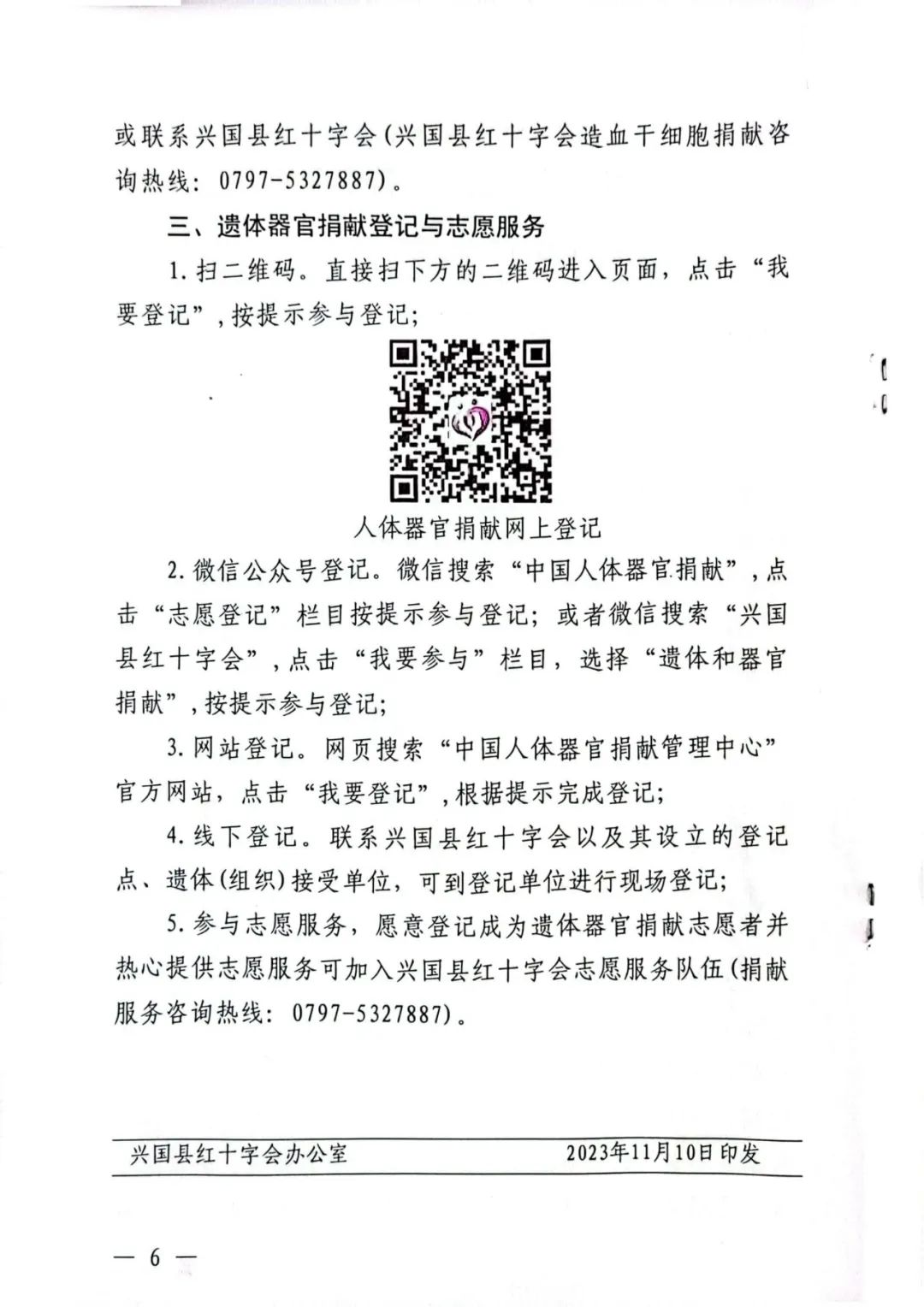 或联系兴国县红十字会(兴国县红十字会造血干细胞捐献咨询热线：0797-5327887)。

三、遗体器官捐献登记与志愿服务

1. 扫二维码。直接扫下方的二维码进入页面，点击“我要登记”，按提示参与登记；

人体器官捐献网上登记

2. 微信公众号登记。微信搜索“中国人体器官捐献”，点击“志愿登记”栏目按提示参与登记；或者微信搜索“兴国县红十字会”，点击“我要参与”栏目，选择“遗体和器官捐献”，按提示参与登记；

3. 网站登记。网页搜索“中国人体器官捐献管理中心”官方网站，点击“我要登记”，根据提示完成登记；

4. 线下登记。联系兴国县红十字会以及其设立的登记点、遗体(组织)接受单位，可到登记单位进行现场登记；

5. 参与志愿服务，愿意登记成为遗体器官捐献志愿者并热心提供志愿服务可加入兴国县红十字会志愿服务队伍(捐献服务咨询热线：0797-5327887)。

兴国县红十字会办公室　　2023年11月10日印发

— 6 —